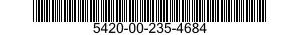 5420-00-235-4684